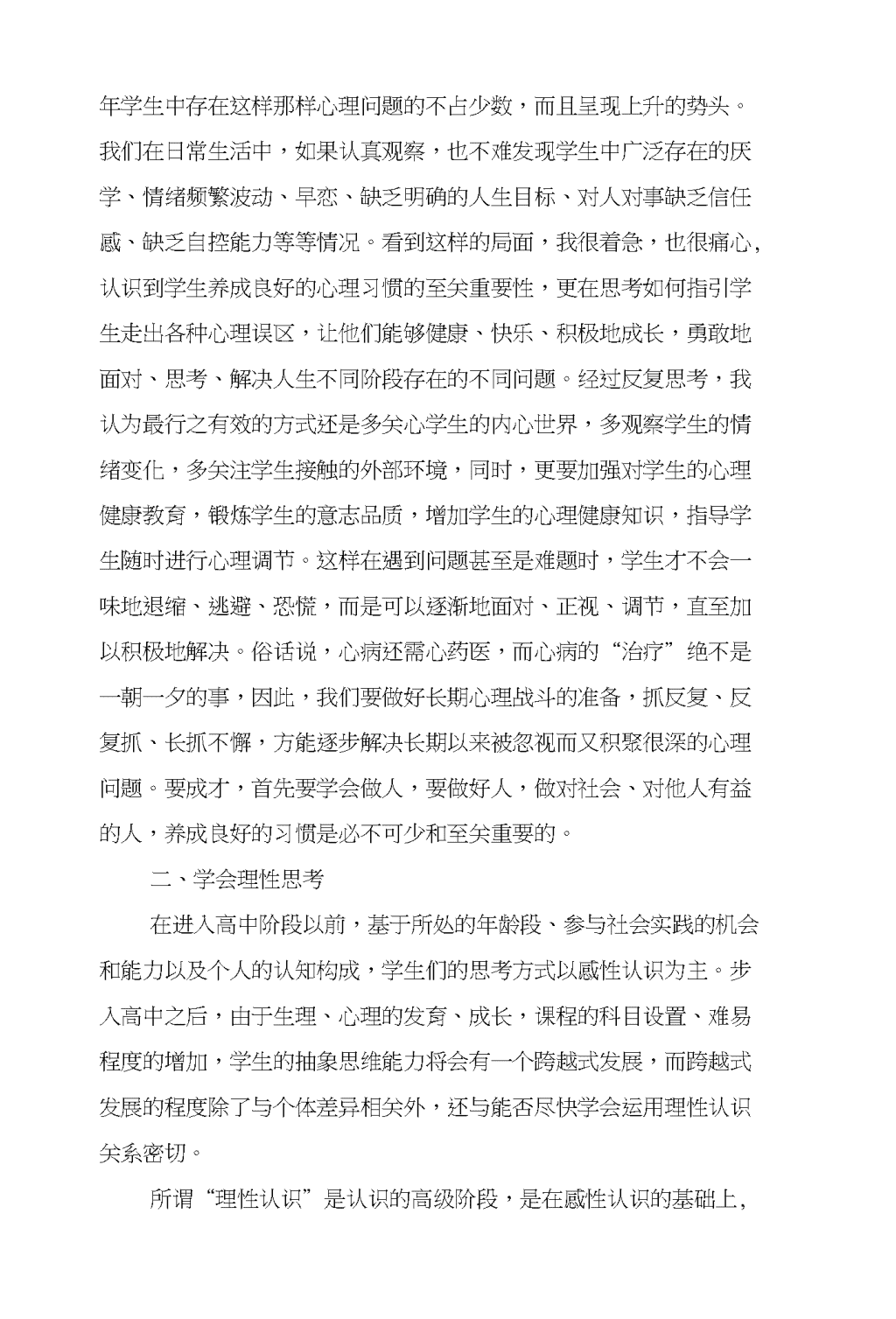 年学生中存在这样那样心理问题的不占少数，而且呈现上升的势头。我们在日常生活中，如果认真观察，也不难发现学生中广泛存在的厌学、情绪频繁波动、早恋、缺乏明确的人生目标、对人对事缺乏信任感、缺乏自控能力等等情况。看到这样的局面，我很着急，也很痛心，认识到学生养成良好的心理习惯的至关重要性，更在思考如何指引学生走出各种心理误区，让他们能够健康、快乐、积极地成长，勇敢地面对、思考、解决人生不同阶段存在的不同问题。经过反复思考，我认为最行之有效的方式还是多关心学生的内心世界，多观察学生的情绪变化，多关注学生接触的外部环境，同时，更要加强对学生的心理健康教育，锻炼学生的意志品质，增加学生的心理健康知识，指导学生随时进行心理调节。这样在遇到问题甚至是难题时，学生才不会一味地退缩、逃避、恐慌，而是可以逐渐地面对、正视、调节，直至加以积极地解决。俗话说，心病还需心药医，而心病的“治疗”绝不是一朝一夕的事，因此，我们要做好长期心理战斗的准备，抓反复、反复抓、长抓不懈，方能逐步解决长期以来被忽视而又积聚很深的心理问题。要成才，首先要学会做人，要做好人，做对社会、对他人有益的人，养成良好的习惯是必不可少和至关重要的。

二、学会理性思考

在进入高中阶段以前，基于所处的年龄段、参与社会实践的机会和能力以及个人的认知构成，学生们的思考方式以感性认识为主。步入高中之后，由于生理、心理的发育、成长，课程的科目设置、难易程度的增加，学生的抽象思维能力将会有一个跨越式发展，而跨越式发展的程度除了与个体差异相关外，还与能否尽快学会运用理性认识关系密切。

所谓“理性认识”是认识的高级阶段，是在感性认识的基础上，